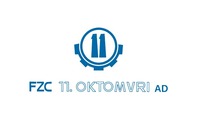 11

FZC 11. OKTOMVRI AD